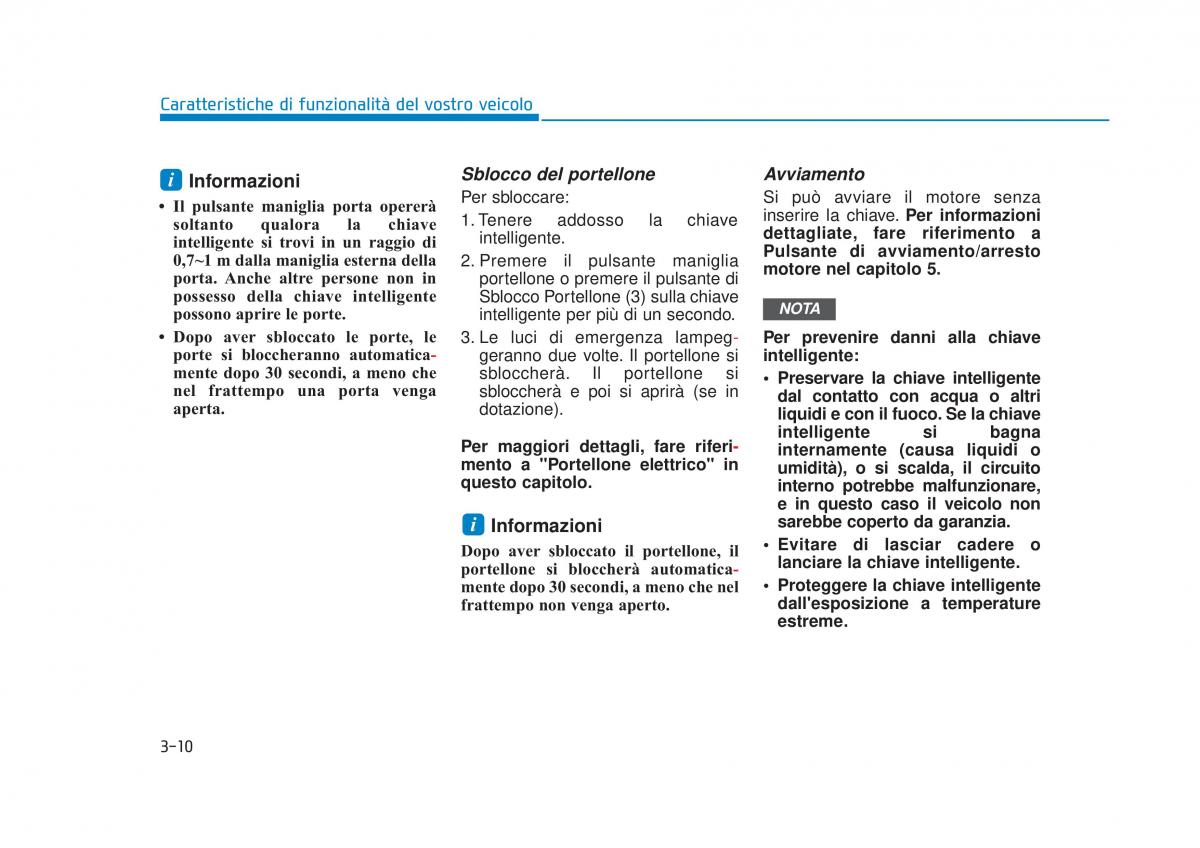 Caratteristiche di funzionalità del vostro veicolo

i Informazioni

• Il pulsante maniglia porta opererà soltanto qualora la chiave intelligente si trovi in un raggio di 0,7~1 m dalla maniglia esterna della porta. Anche altre persone non in possesso della chiave intelligente possono aprire le porte.

• Dopo aver sbloccato le porte, le porte si bloccheranno automaticamente dopo 30 secondi, a meno che nel frattempo una porta venga aperta.

Sblocco del portellone

Per sbloccare:

1. Tenere addosso la chiave intelligente.

2. Premere il pulsante maniglia portellone o premere il pulsante di Sblocco Portellone (3) sulla chiave intelligente per più di un secondo.

3. Le luci di emergenza lampeggeranno due volte. Il portellone si sbloccherà. Il portellone si sbloccherà e poi si aprirà (se in dotazione).

Per maggiori dettagli, fare riferimento a "Portellone elettrico" in questo capitolo.

i Informazioni

Dopo aver sbloccato il portellone, il portellone si bloccherà automaticamente dopo 30 secondi, a meno che nel frattempo non venga aperto.

Avviamento

Si può avviare il motore senza inserire la chiave. Per informazioni dettagliate, fare riferimento a Pulsante di avviamento/arresto motore nel capitolo 5.

NOTA

Per prevenire danni alla chiave intelligente:

• Preservare la chiave intelligente dal contatto con acqua o altri liquidi e con il fuoco. Se la chiave intelligente si bagna internamente (causa liquidi o umidità), o si scalda, il circuito interno potrebbe malfunzionare, e in questo caso il veicolo non sarebbe coperto da garanzia.

• Evitare di lasciar cadere o lanciare la chiave intelligente.

• Proteggere la chiave intelligente dall'esposizione a temperature estreme.

3-10